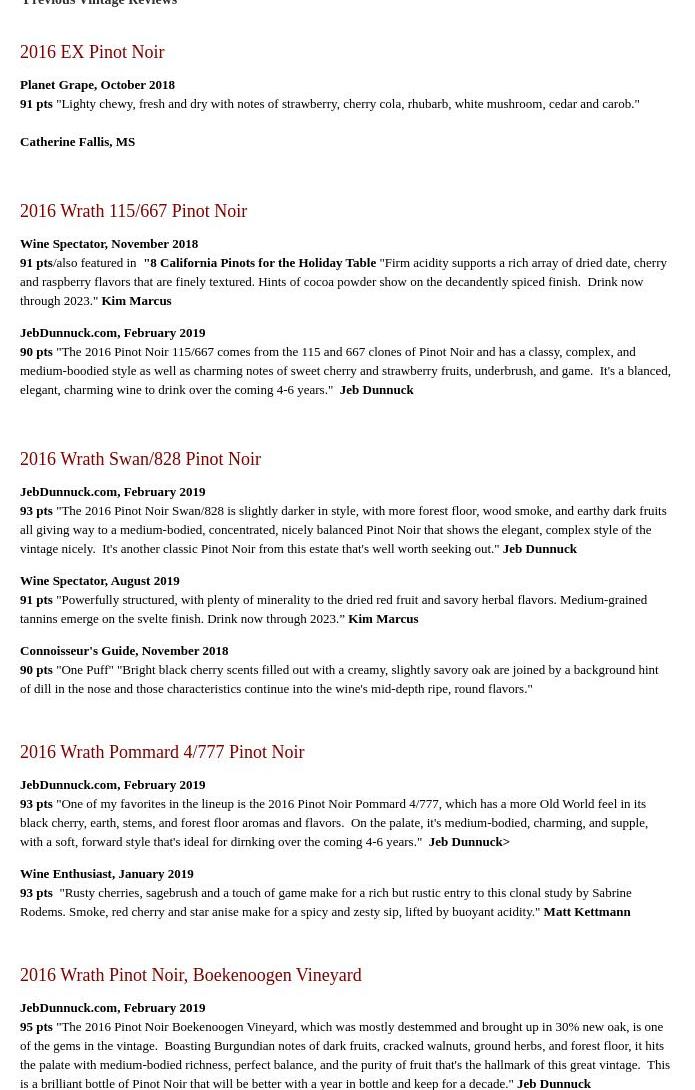 Previous Vintage Reviews

2016 EX Pinot Noir

Planet Grape, October 2018
91 pts "Lighty chewy, fresh and dry with notes of strawberry, cherry cola, rhubarb, white mushroom, cedar and carob."

Catherine Fallis, MS

2016 Wrath 115/667 Pinot Noir

Wine Spectator, November 2018
91 pts/also featured in "8 California Pinots for the Holiday Table "Firm acidity supports a rich array of dried date, cherry and raspberry flavors that are finely textured. Hints of cocoa powder show on the decandently spiced finish. Drink now through 2023." Kim Marcus

JebDunnuck.com, February 2019
90 pts "The 2016 Pinot Noir 115/667 comes from the 115 and 667 clones of Pinot Noir and has a classy, complex, and medium-boodied style as well as charming notes of sweet cherry and strawberry fruits, underbrush, and game. It's a blanced, elegant, charming wine to drink over the coming 4-6 years." Jeb Dunnuck

2016 Wrath Swan/828 Pinot Noir

JebDunnuck.com, February 2019
93 pts "The 2016 Pinot Noir Swan/828 is slightly darker in style, with more forest floor, wood smoke, and earthy dark fruits all giving way to a medium-bodied, concentrated, nicely balanced Pinot Noir that shows the elegant, complex style of the vintage nicely. It's another classic Pinot Noir from this estate that's well worth seeking out." Jeb Dunnuck

Wine Spectator, August 2019
91 pts "Powerfully structured, with plenty of minerality to the dried red fruit and savory herbal flavors. Medium-grained tannins emerge on the svelte finish. Drink now through 2023." Kim Marcus

Connoisseur's Guide, November 2018
90 pts "One Puff" "Bright black cherry scents filled out with a creamy, slightly savory oak are joined by a background hint of dill in the nose and those characteristics continue into the wine's mid-depth ripe, round flavors."

2016 Wrath Pommard 4/777 Pinot Noir

JebDunnuck.com, February 2019
93 pts "One of my favorites in the lineup is the 2016 Pinot Noir Pommard 4/777, which has a more Old World feel in its black cherry, earth, stems, and forest floor aromas and flavors. On the palate, it's medium-bodied, charming, and supple, with a soft, forward style that's ideal for dirnking over the coming 4-6 years." Jeb Dunnuck>

Wine Enthusiast, January 2019
93 pts "Rusty cherries, sagebrush and a touch of game make for a rich but rustic entry to this clonal study by Sabrine Rodems. Smoke, red cherry and star anise make for a spicy and zesty sip, lifted by buoyant acidity." Matt Kettmann

2016 Wrath Pinot Noir, Boekenoogen Vineyard

JebDunnuck.com, February 2019
95 pts "The 2016 Pinot Noir Boekenoogen Vineyard, which was mostly destemmed and brought up in 30% new oak, is one of the gems in the vintage. Boasting Burgundian notes of dark fruits, cracked walnuts, ground herbs, and forest floor, it hits the palate with medium-bodied richness, perfect balance, and the purity of fruit that's the hallmark of this great vintage. This is a brilliant bottle of Pinot Noir that will be better with a year in bottle and keep for a decade." Jeb Dunnuck